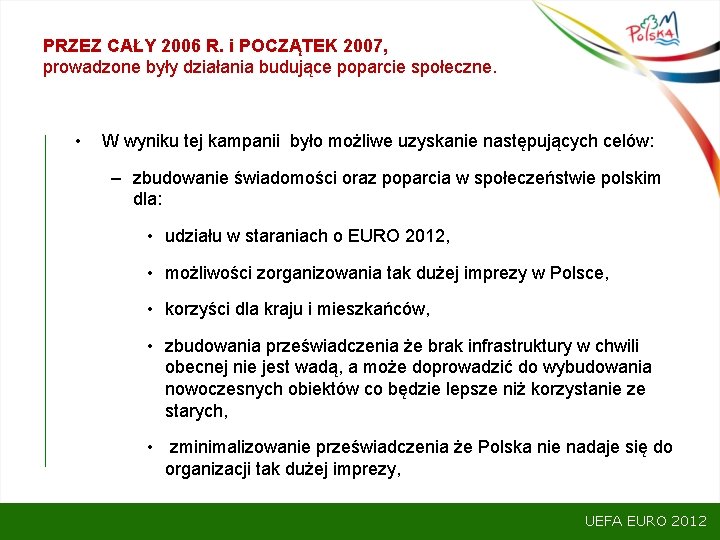 Polska

PRZEZ CAŁY 2006 R. i POCZĄTEK 2007,
prowadzone były działania budujące poparcie społeczne.

• W wyniku tej kampanii było możliwe uzyskanie następujących celów:

– zbudowanie świadomości oraz poparcia w społeczeństwie polskim dla:

• udziału w staraniach o EURO 2012,

• możliwości zorganizowania tak dużej imprezy w Polsce,

• korzyści dla kraju i mieszkańców,

• zbudowania przeświadczenia że brak infrastruktury w chwili obecnej nie jest wadą, a może doprowadzić do wybudowania nowoczesnych obiektów co będzie lepsze niż korzystanie ze starych,

• zminimalizowanie przeświadczenia że Polska nie nadaje się do organizacji tak dużej imprezy,

UEFA EURO 2012